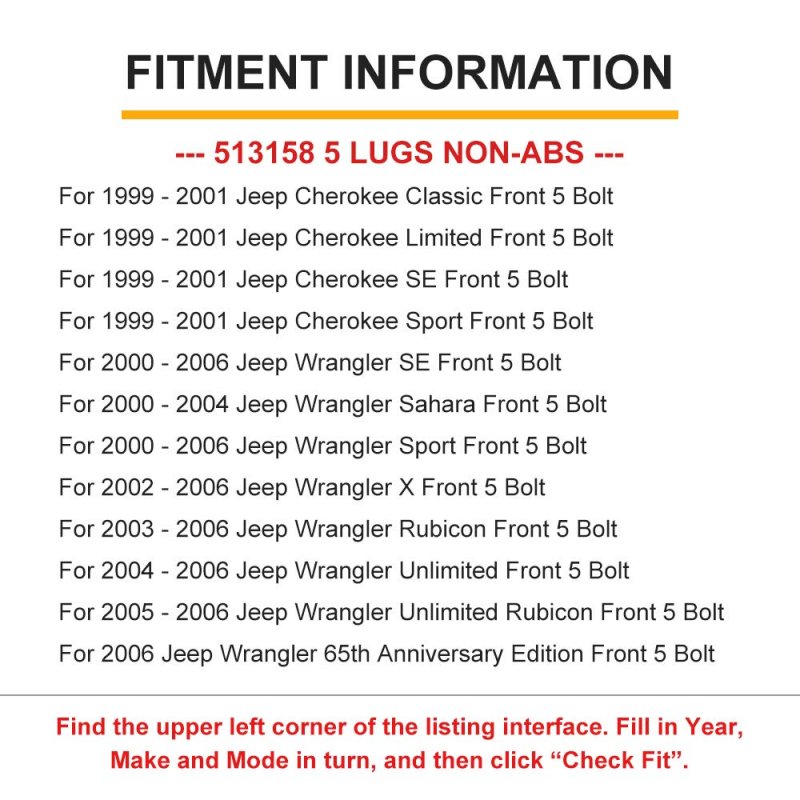 FITMENT INFORMATION

--- 513158 5 LUGS NON-ABS ---

For 1999 - 2001 Jeep Cherokee Classic Front 5 Bolt
For 1999 - 2001 Jeep Cherokee Limited Front 5 Bolt
For 1999 - 2001 Jeep Cherokee SE Front 5 Bolt
For 1999 - 2001 Jeep Cherokee Sport Front 5 Bolt
For 2000 - 2006 Jeep Wrangler SE Front 5 Bolt
For 2000 - 2004 Jeep Wrangler Sahara Front 5 Bolt
For 2000 - 2006 Jeep Wrangler Sport Front 5 Bolt
For 2002 - 2006 Jeep Wrangler X Front 5 Bolt
For 2003 - 2006 Jeep Wrangler Rubicon Front 5 Bolt
For 2004 - 2006 Jeep Wrangler Unlimited Front 5 Bolt
For 2005 - 2006 Jeep Wrangler Unlimited Rubicon Front 5 Bolt
For 2006 Jeep Wrangler 65th Anniversary Edition Front 5 Bolt

Find the upper left corner of the listing interface. Fill in Year, Make and Mode in turn, and then click “Check Fit”.